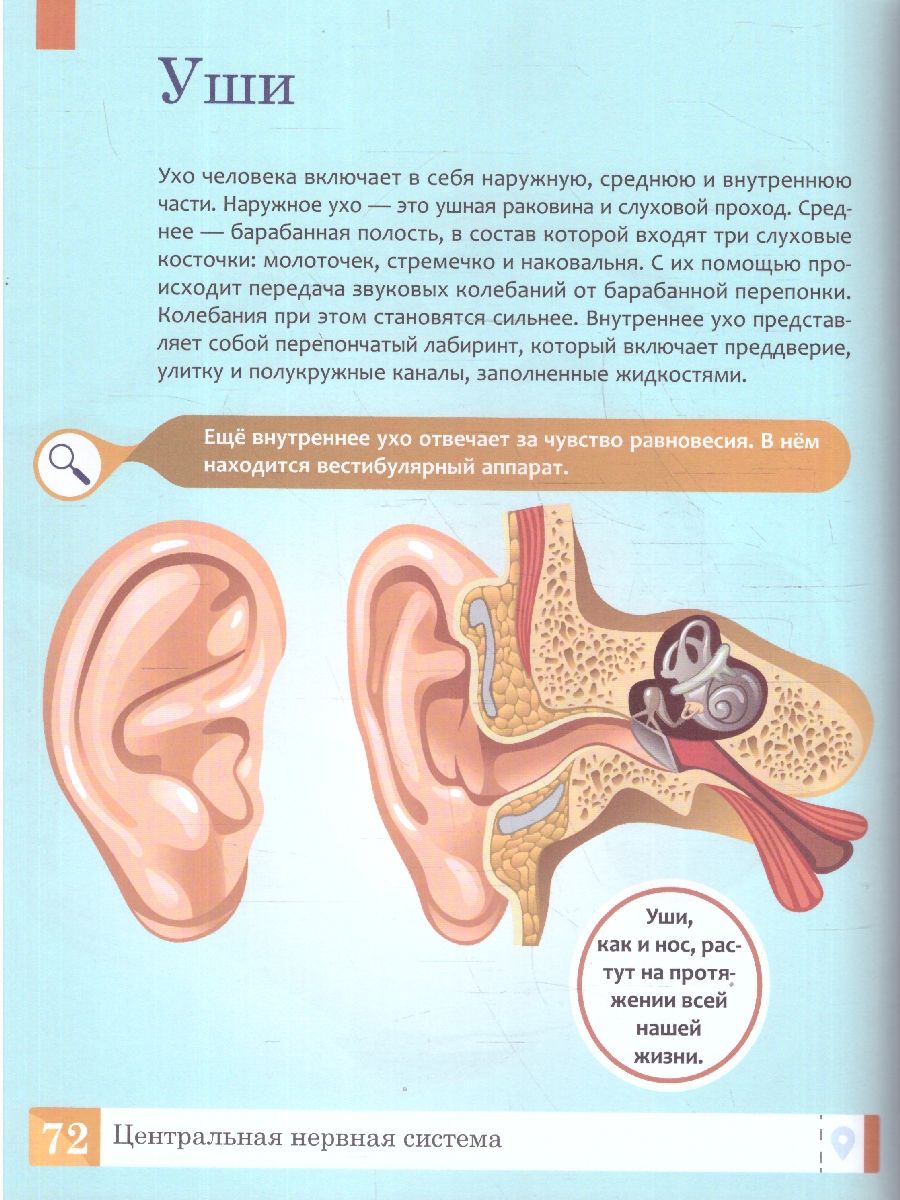 Уши

Ухо человека включает в себя наружную, среднюю и внутреннюю части. Наружное ухо — это ушная раковина и слуховой проход. Среднее — барабанная полость, в состав которой входят три слуховые косточки: молоточек, стремечко и наковальня. С их помощью происходит передача звуковых колебаний от барабанной перепонки. Колебания при этом становятся сильнее. Внутреннее ухо представляет собой перепончатый лабиринт, который включает преддверие, улитку и полукружные каналы, заполненные жидкостями.

Ещё внутреннее ухо отвечает за чувство равновесия. В нём находится вестибулярный аппарат.

Уши, как и нос, растут на протяжении всей нашей жизни.

72 Центральная нервная система